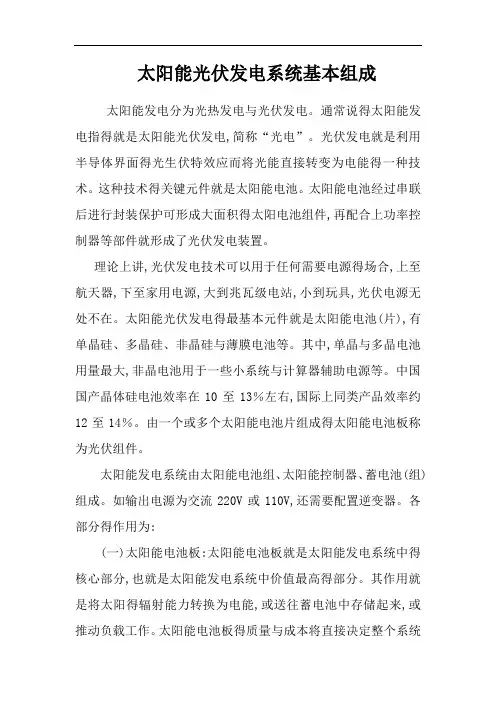 太阳能光伏发电系统基本组成

太阳能发电分为光热发电与光伏发电。通常说得太阳能发电指得就是太阳能光伏发电,简称“光电”。光伏发电就是利用半导体界面得光生伏特效应而将光能直接转变为电能得一种技术。这种技术得关键元件就是太阳能电池。太阳能电池经过串联后进行封装保护可形成大面积得太阳电池组件,再配合上功率控制器等部件就形成了光伏发电装置。

理论上讲,光伏发电技术可以用于任何需要电源得场合,上至航天器,下至家用电源,大到兆瓦级电站,小到玩具,光伏电源无处不在。太阳能光伏发电得最基本元件就是太阳能电池(片),有单晶硅、多晶硅、非晶硅与薄膜电池等。其中,单晶与多晶电池用量最大,非晶电池用于一些小系统与计算器辅助电源等。中国国产晶体硅电池效率在 10 至 13%左右,国际上同类产品效率约 12 至 14%。由一个或多个太阳能电池片组成得太阳能电池板称为光伏组件。

太阳能发电系统由太阳能电池组、太阳能控制器、蓄电池(组)组成。如输出电源为交流 220V 或 110V,还需要配置逆变器。各部分得作用为:

(一)太阳能电池板:太阳能电池板就是太阳能发电系统中得核心部分,也就是太阳能发电系统中价值最高得部分。其作用就是将太阳得辐射能力转换为电能,或送往蓄电池中存储起来,或推动负载工作。太阳能电池板得质量与成本将直接决定整个系统